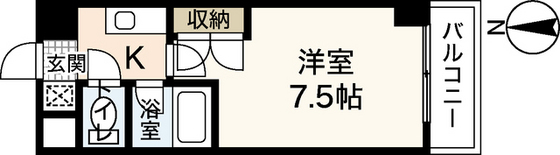 収納
K
玄関
洋室
7.5帖
トイレ
浴室
バルコニー
N